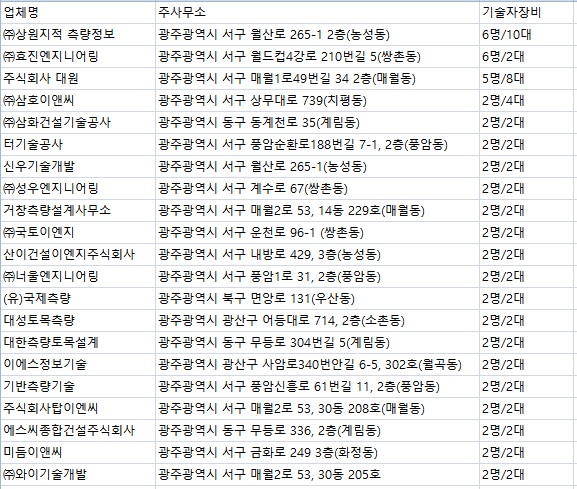 | 업체명 | 주사무소 | 기술자장비 |
|---|---|---|
| ㈜상원지적 측량정보 | 광주광역시 서구 월산로 265-1 2층(농성동) | 6명/10대 |
| ㈜효진엔지니어링 | 광주광역시 서구 월드컵4강로 210번길 5(쌍촌동) | 6명/2대 |
| 주식회사 대원 | 광주광역시 서구 매월1로49번길 34 2층(매월동) | 5명/8대 |
| ㈜삼호이앤씨 | 광주광역시 서구 상무대로 739(치평동) | 2명/4대 |
| ㈜삼화건설기술공사 | 광주광역시 동구 동계천로 35(계림동) | 2명/2대 |
| 터기술공사 | 광주광역시 서구 풍암순환로188번길 7-1, 2층(풍암동) | 2명/2대 |
| 신우기술개발 | 광주광역시 서구 월산로 265-1(농성동) | 2명/2대 |
| ㈜성우엔지니어링 | 광주광역시 서구 계수로 67(쌍촌동) | 2명/2대 |
| 거창측량설계사무소 | 광주광역시 서구 매월2로 53, 14동 229호(매월동) | 2명/2대 |
| ㈜국토이엔지 | 광주광역시 서구 운천로 96-1 (쌍촌동) | 2명/2대 |
| 산이건설이엔지주식회사 | 광주광역시 서구 내방로 429, 3층(농성동) | 2명/2대 |
| ㈜너울엔지니어링 | 광주광역시 서구 풍암1로 31, 2층(풍암동) | 2명/2대 |
| (유)국제측량 | 광주광역시 북구 면앙로 131(우산동) | 2명/2대 |
| 대성토목측량 | 광주광역시 광산구 어등대로 714, 2층(소촌동) | 2명/2대 |
| 대한측량토목설계 | 광주광역시 동구 무등로 304번길 5(계림동) | 2명/2대 |
| 이에스정보기술 | 광주광역시 광산구 사암로340번안길 6-5, 302호(월곡동) | 2명/2대 |
| 기반측량기술 | 광주광역시 서구 풍암신흥로 61번길 11, 2층(풍암동) | 2명/2대 |
| 주식회사탑이엔씨 | 광주광역시 서구 매월2로 53, 30동 208호(매월동) | 2명/2대 |
| 에스씨종합건설주식회사 | 광주광역시 동구 무등로 336, 2층(계림동) | 2명/2대 |
| 미듬이앤씨 | 광주광역시 서구 금화로 249 3층(화정동) | 2명/2대 |
| ㈜와이기술개발 | 광주광역시 서구 매월2로 53, 30동 205호 | 2명/2대 |